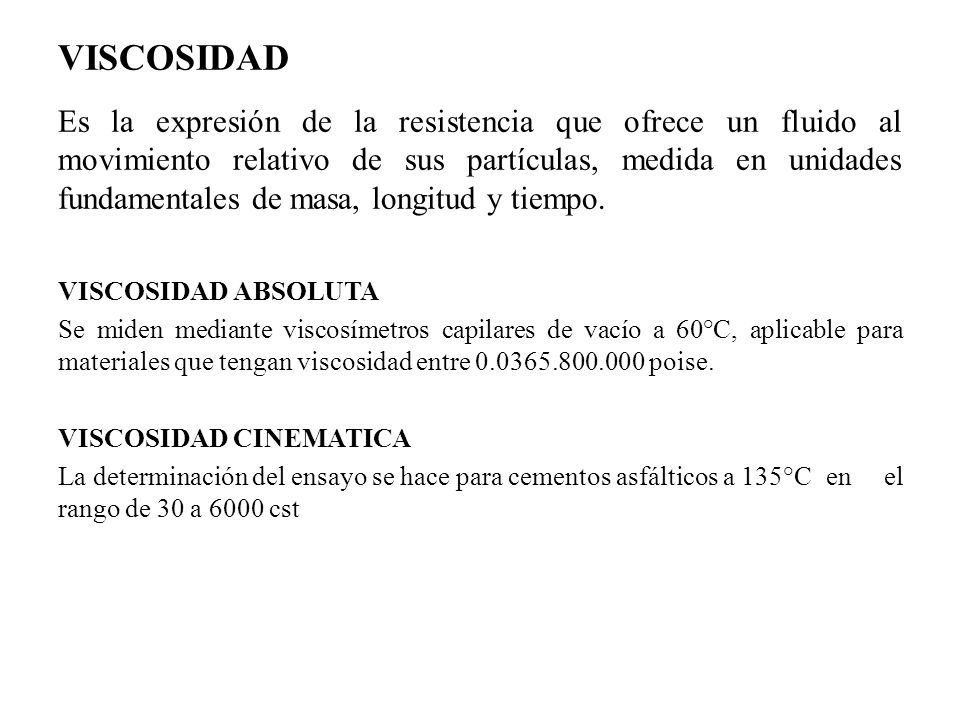 VISCOSIDAD

Es la expresión de la resistencia que ofrece un fluido al movimiento relativo de sus partículas, medida en unidades fundamentales de masa, longitud y tiempo.

VISCOSIDAD ABSOLUTA

Se miden mediante viscosímetros capilares de vacío a 60°C, aplicable para materiales que tengan viscosidad entre 0.0365.800.000 poise.

VISCOSIDAD CINEMATICA

La determinación del ensayo se hace para cementos asfálticos a 135°C en el rango de 30 a 6000 cst